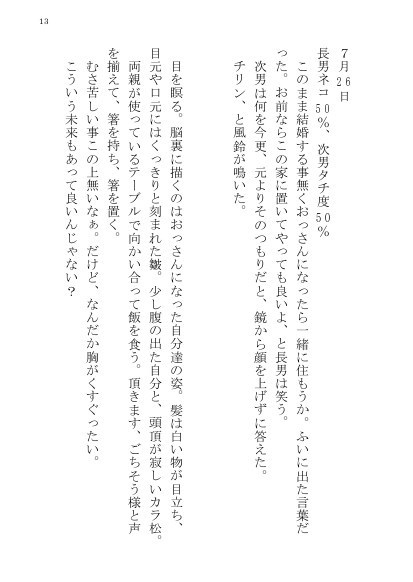 13

7月26日
長男ネコ50%、次男タチ度50%
　このまま結婚する事無くおっさんになったら一緒に住もうか。ふいに出た言葉だった。お前ならこの家に置いてやっても良いよ、と長男は笑う。
　次男は何を今更、元よりそのつもりだと、鏡から顔を上げずに答えた。
　チリン、と風鈴が鳴いた。

　目を瞑る。脳裏に描くのはおっさんになった自分達の姿。髪は白い物が目立ち、目元や口元にはくっきりと刻まれた皺。少し腹の出た自分と、頭頂が寂しいカラ松。両親が使っているテーブルで向かい合って飯を食う。頂きます、ごちそう様と声を揃えて、箸を持ち、箸を置く。
　むさ苦しい事この上無いなぁ。だけど、なんだか胸がくすぐったい。
　こういう未来もあって良いんじゃない？